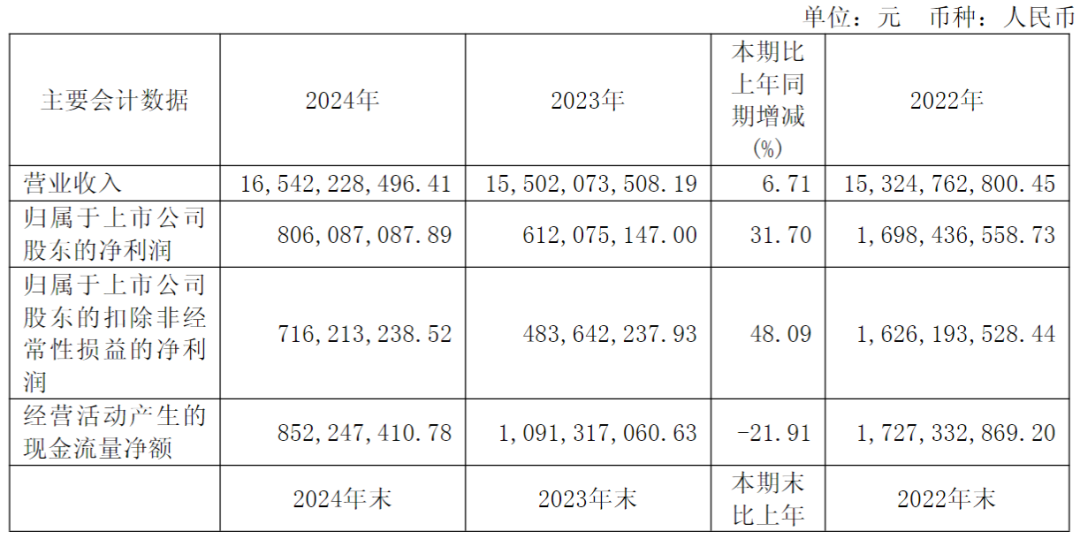 单位：元 币种：人民币

| 主要会计数据 | 2024年 | 2023年 | 本期比上年同期增减(%) | 2022年 |
|---|---|---|---|---|
| 营业收入 | 16,542,228,496.41 | 15,502,073,508.19 | 6.71 | 15,324,762,800.45 |
| 归属于上市公司股东的净利润 | 806,087,087.89 | 612,075,147.00 | 31.70 | 1,698,436,558.73 |
| 归属于上市公司股东的扣除非经常性损益的净利润 | 716,213,238.52 | 483,642,237.93 | 48.09 | 1,626,193,528.44 |
| 经营活动产生的现金流量净额 | 852,247,410.78 | 1,091,317,060.63 | -21.91 | 1,727,332,869.20 |
|  | 2024年末 | 2023年末 | 本期末比上年 | 2022年末 |